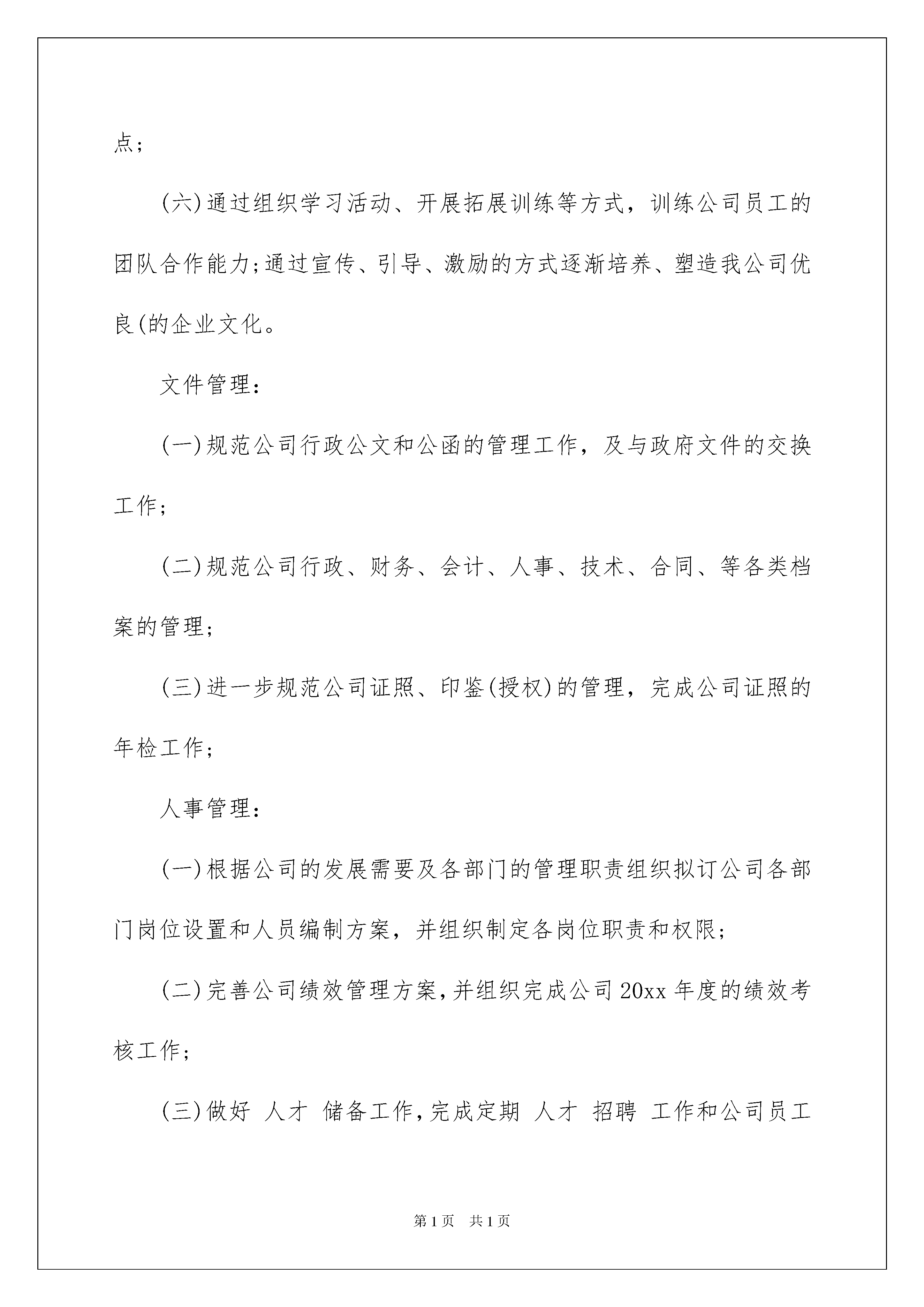 点；

(六)通过组织学习活动、开展拓展训练等方式，训练公司员工的团队合作能力;通过宣传、引导、激励的方式逐渐培养、塑造我公司优良(的企业文化。

文件管理：

(一)规范公司行政公文和公函的管理工作，及与政府文件的交换工作；

(二)规范公司行政、财务、会计、人事、技术、合同、等各类档案的管理；

(三)进一步规范公司证照、印鉴(授权)的管理，完成公司证照的年检工作；

人事管理：

(一)根据公司的发展需要及各部门的管理职责组织拟订公司各部门岗位设置和人员编制方案，并组织制定各岗位职责和权限；

(二)完善公司绩效管理方案,并组织完成公司20xx年度的绩效考核工作；

(三)做好 人才 储备工作,完成定期 人才 招聘 工作和公司员工

第1页 共1页